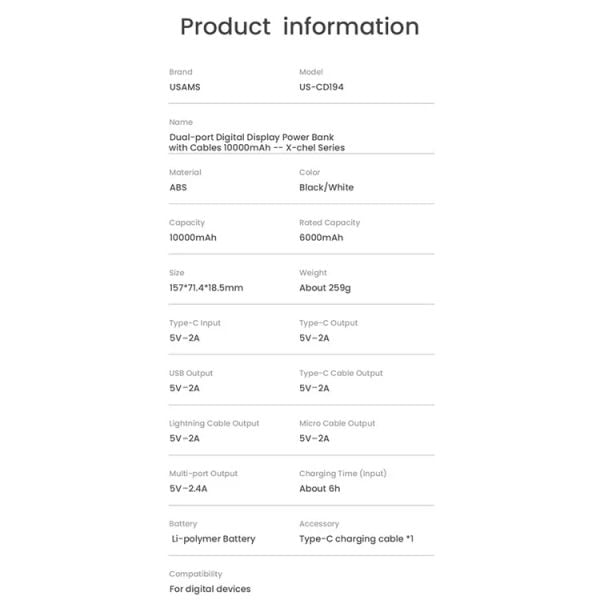 Product information

Brand
USAMS

Model
US-CD194

Name
Dual-port Digital Display Power Bank with Cables 10000mAh -- X-chel Series

Material
ABS

Color
Black/White

Capacity
10000mAh

Rated Capacity
6000mAh

Size
157*71.4*18.5mm

Weight
About 259g

Type-C Input
5V⎓2A

Type-C Output
5V⎓2A

USB Output
5V⎓2A

Type-C Cable Output
5V⎓2A

Lightning Cable Output
5V⎓2A

Micro Cable Output
5V⎓2A

Multi-port Output
5V⎓2.4A

Charging Time (Input)
About 6h

Battery
Li-polymer Battery

Accessory
Type-C charging cable *1

Compatibility
For digital devices